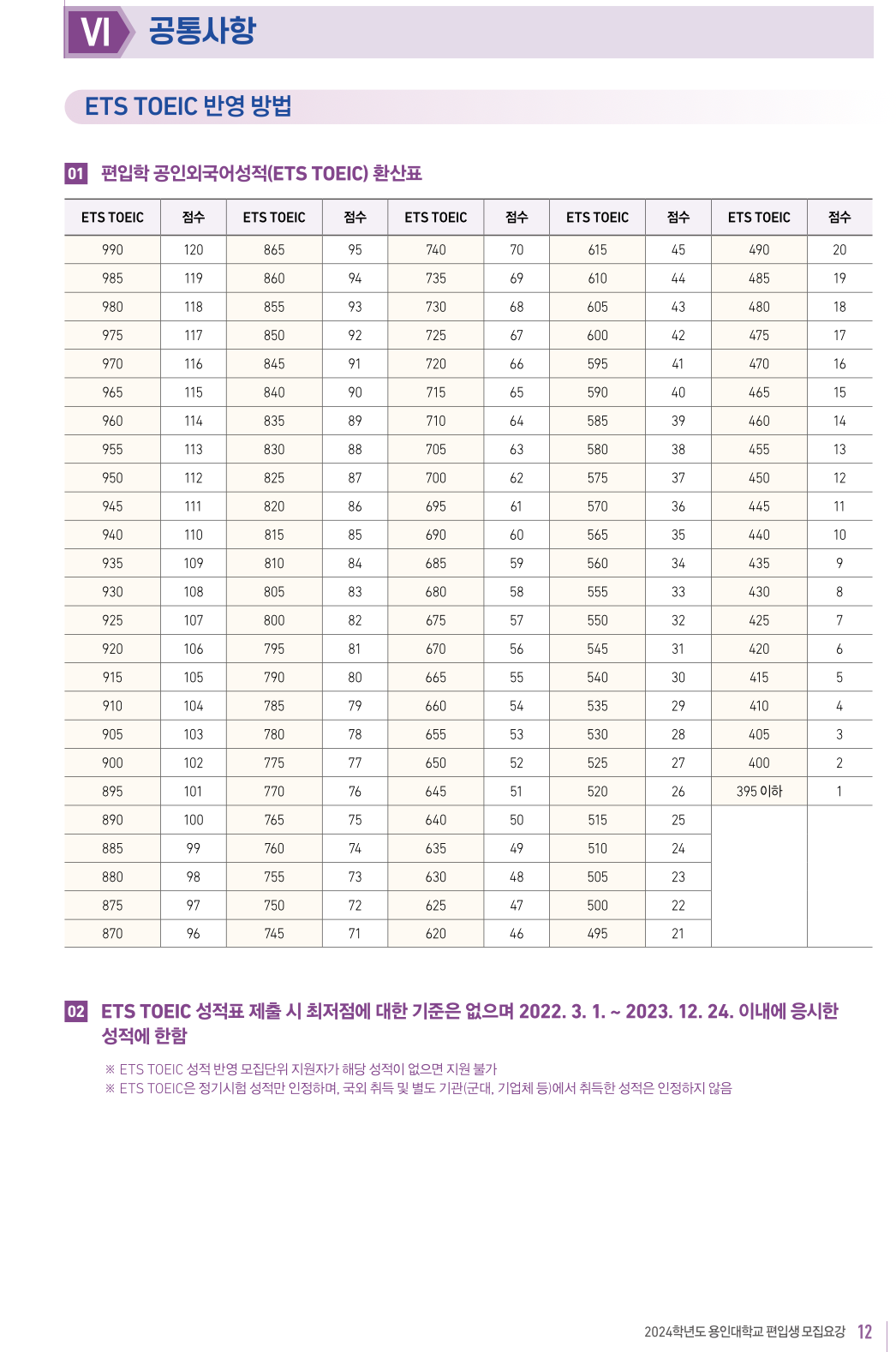 VI 공통사항

ETS TOEIC 반영 방법

01 편입학 공인외국어성적(ETS TOEIC) 환산표

| ETS TOEIC | 점수 | ETS TOEIC | 점수 | ETS TOEIC | 점수 | ETS TOEIC | 점수 | ETS TOEIC | 점수 |
|---|---|---|---|---|---|---|---|---|---|
| 990 | 120 | 865 | 95 | 740 | 70 | 615 | 45 | 490 | 20 |
| 985 | 119 | 860 | 94 | 735 | 69 | 610 | 44 | 485 | 19 |
| 980 | 118 | 855 | 93 | 730 | 68 | 605 | 43 | 480 | 18 |
| 975 | 117 | 850 | 92 | 725 | 67 | 600 | 42 | 475 | 17 |
| 970 | 116 | 845 | 91 | 720 | 66 | 595 | 41 | 470 | 16 |
| 965 | 115 | 840 | 90 | 715 | 65 | 590 | 40 | 465 | 15 |
| 960 | 114 | 835 | 89 | 710 | 64 | 585 | 39 | 460 | 14 |
| 955 | 113 | 830 | 88 | 705 | 63 | 580 | 38 | 455 | 13 |
| 950 | 112 | 825 | 87 | 700 | 62 | 575 | 37 | 450 | 12 |
| 945 | 111 | 820 | 86 | 695 | 61 | 570 | 36 | 445 | 11 |
| 940 | 110 | 815 | 85 | 690 | 60 | 565 | 35 | 440 | 10 |
| 935 | 109 | 810 | 84 | 685 | 59 | 560 | 34 | 435 | 9 |
| 930 | 108 | 805 | 83 | 680 | 58 | 555 | 33 | 430 | 8 |
| 925 | 107 | 800 | 82 | 675 | 57 | 550 | 32 | 425 | 7 |
| 920 | 106 | 795 | 81 | 670 | 56 | 545 | 31 | 420 | 6 |
| 915 | 105 | 790 | 80 | 665 | 55 | 540 | 30 | 415 | 5 |
| 910 | 104 | 785 | 79 | 660 | 54 | 535 | 29 | 410 | 4 |
| 905 | 103 | 780 | 78 | 655 | 53 | 530 | 28 | 405 | 3 |
| 900 | 102 | 775 | 77 | 650 | 52 | 525 | 27 | 400 | 2 |
| 895 | 101 | 770 | 76 | 645 | 51 | 520 | 26 | 395 이하 | 1 |
| 890 | 100 | 765 | 75 | 640 | 50 | 515 | 25 | | |
| 885 | 99 | 760 | 74 | 635 | 49 | 510 | 24 | | |
| 880 | 98 | 755 | 73 | 630 | 48 | 505 | 23 | | |
| 875 | 97 | 750 | 72 | 625 | 47 | 500 | 22 | | |
| 870 | 96 | 745 | 71 | 620 | 46 | 495 | 21 | | |

02 ETS TOEIC 성적표 제출 시 최저점에 대한 기준은 없으며 2022. 3. 1. ~ 2023. 12. 24. 이내에 응시한 성적에 한함

※ ETS TOEIC 성적 반영 모집단위 지원자가 해당 성적이 없으면 지원 불가
※ ETS TOEIC은 정기시험 성적만 인정하며, 국외 취득 및 별도 기관(군대, 기업체 등)에서 취득한 성적은 인정하지 않음

2024학년도 용인대학교 편입생 모집요강 12